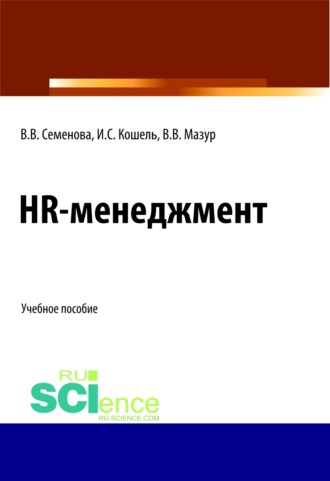 В.В. Семенова, И.С. Кошель, В.В. Мазур

HR-менеджмент

Учебное пособие

RU
SCIence
RU-SCIENCE.COM